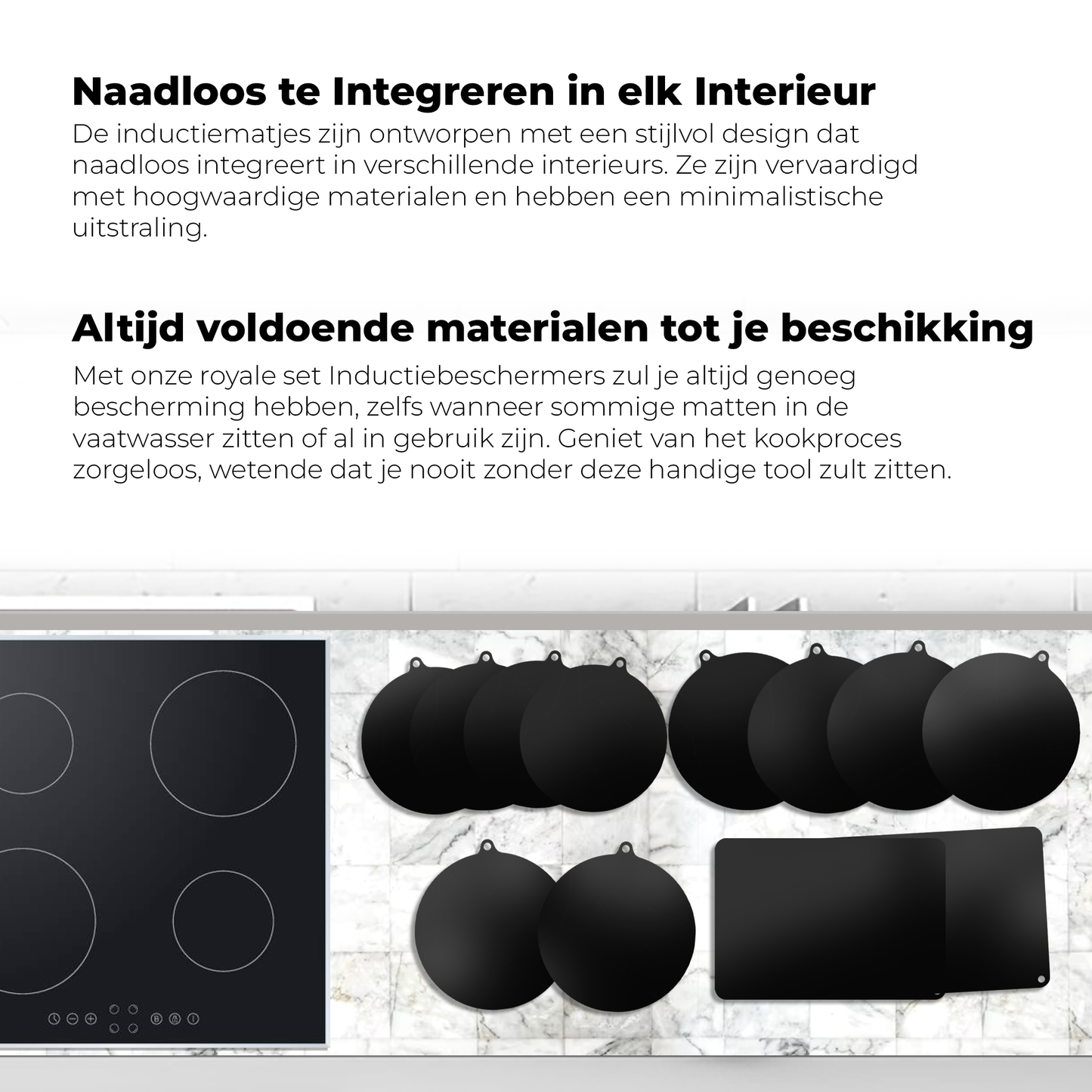 Naadloos te Integreren in elk Interieur

De inductiematjes zijn ontworpen met een stijlvol design dat naadloos integreert in verschillende interieurs. Ze zijn vervaardigd met hoogwaardige materialen en hebben een minimalistische uitstraling.

Altijd voldoende materialen tot je beschikking

Met onze royale set Inductiebeschermers zul je altijd genoeg bescherming hebben, zelfs wanneer sommige matten in de vaatwasser zitten of al in gebruik zijn. Geniet van het kookproces zorgeloos, wetende dat je nooit zonder deze handige tool zult zitten.